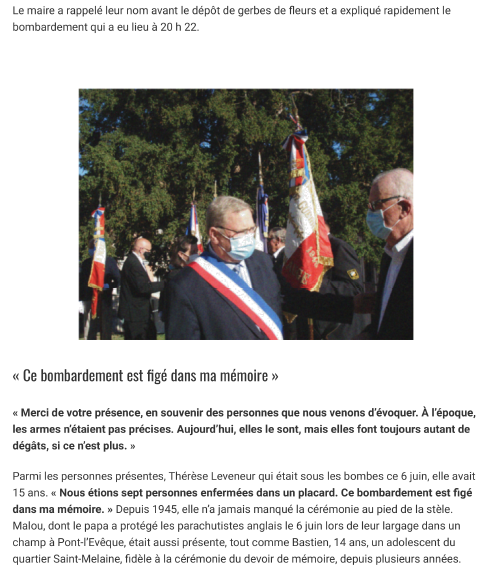 Le maire a rappelé leur nom avant le dépôt de gerbes de fleurs et a expliqué rapidement le bombardement qui a eu lieu à 20 h 22.

« Ce bombardement est figé dans ma mémoire »

« Merci de votre présence, en souvenir des personnes que nous venons d'évoquer. À l'époque, les armes n'étaient pas précises. Aujourd'hui, elles le sont, mais elles font toujours autant de dégâts, si ce n'est plus. »

Parmi les personnes présentes, Thérèse Leveneur qui était sous les bombes ce 6 juin, elle avait 15 ans. « Nous étions sept personnes enfermées dans un placard. Ce bombardement est figé dans ma mémoire. » Depuis 1945, elle n'a jamais manqué la cérémonie au pied de la stèle. Malou, dont le papa a protégé les parachutistes anglais le 6 juin lors de leur largage dans un champ à Pont-l'Evêque, était aussi présente, tout comme Bastien, 14 ans, un adolescent du quartier Saint-Melaine, fidèle à la cérémonie du devoir de mémoire, depuis plusieurs années.